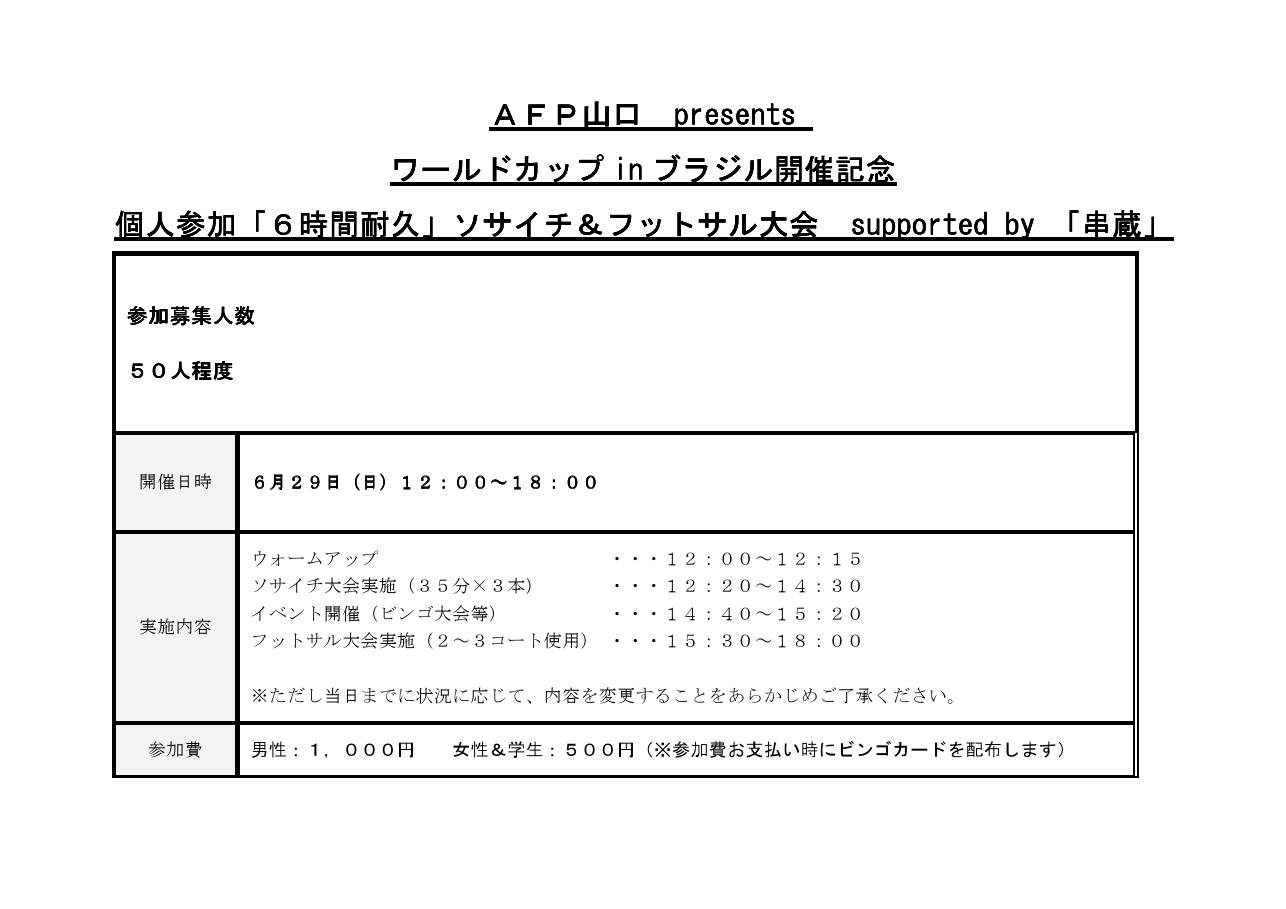 ＡＦＰ山口　presents

ワールドカップ in ブラジル開催記念

個人参加「６時間耐久」ソサイチ＆フットサル大会　supported by 「串蔵」

参加募集人数

５０人程度

| 開催日時 | 6月２９日（日）１２：００～１８：００ |
|---|---|
| 実施内容 | ウォームアップ　・・・１２：００～１２：１５<br>ソサイチ大会実施（３５分×３本）　・・・１２：２０～１４：３０<br>イベント開催（ビンゴ大会等）　・・・１４：４０～１５：２０<br>フットサル大会実施（２～３コート使用）　・・・１５：３０～１８：００<br><br>※ただし当日までに状況に応じて、内容を変更することをあらかじめご了承ください。 |
| 参加費 | 男性：１，０００円　女性＆学生：５００円（※参加費お支払い時にビンゴカードを配布します） |